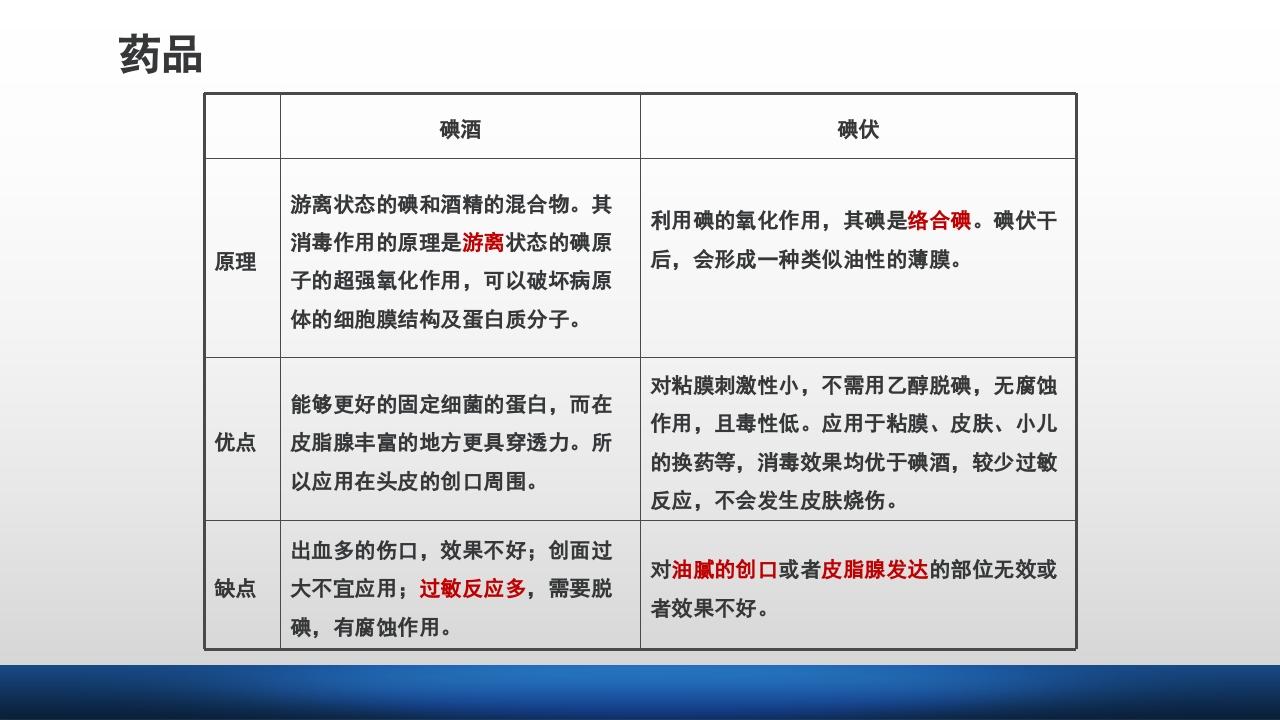 药品

|  | 碘酒 | 碘伏 |
|---|---|---|
| 原理 | 游离状态的碘和酒精的混合物。其消毒作用的原理是游离状态的碘原子的超强氧化作用，可以破坏病原体的细胞膜结构及蛋白质分子。 | 利用碘的氧化作用，其碘是络合碘。碘伏干后，会形成一种类似油性的薄膜。 |
| 优点 | 能够更好的固定细菌的蛋白，而在皮脂腺丰富的地方更具穿透力。所以应用在头皮的创口周围。 | 对粘膜刺激性小，不需用乙醇脱碘，无腐蚀作用，且毒性低。应用于粘膜、皮肤、小儿的换药等，消毒效果均优于碘酒，较少过敏反应，不会发生皮肤烧伤。 |
| 缺点 | 出血多的伤口，效果不好；创面过大不宜应用；过敏反应多，需要脱碘，有腐蚀作用。 | 对油腻的创口或者皮脂腺发达的部位无效或者效果不好。 |